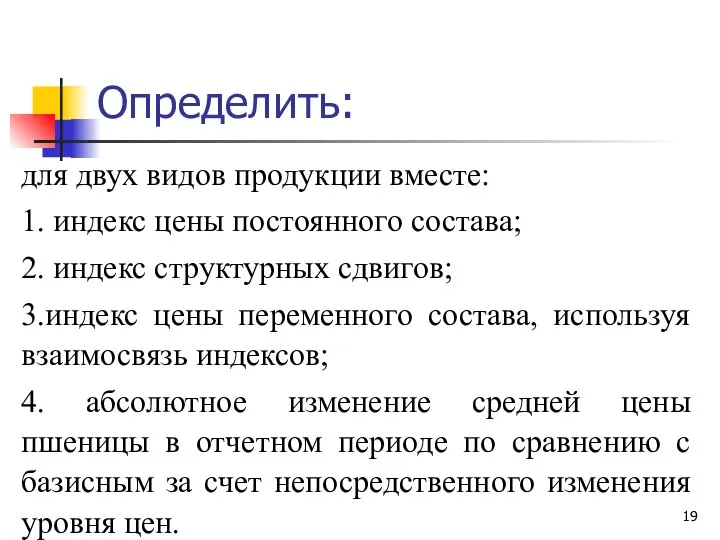 Определить:

для двух видов продукции вместе:

1. индекс цены постоянного состава;

2. индекс структурных сдвигов;

3.индекс цены переменного состава, используя взаимосвязь индексов;

4. абсолютное изменение средней цены пшеницы в отчетном периоде по сравнению с базисным за счет непосредственного изменения уровня цен.

19